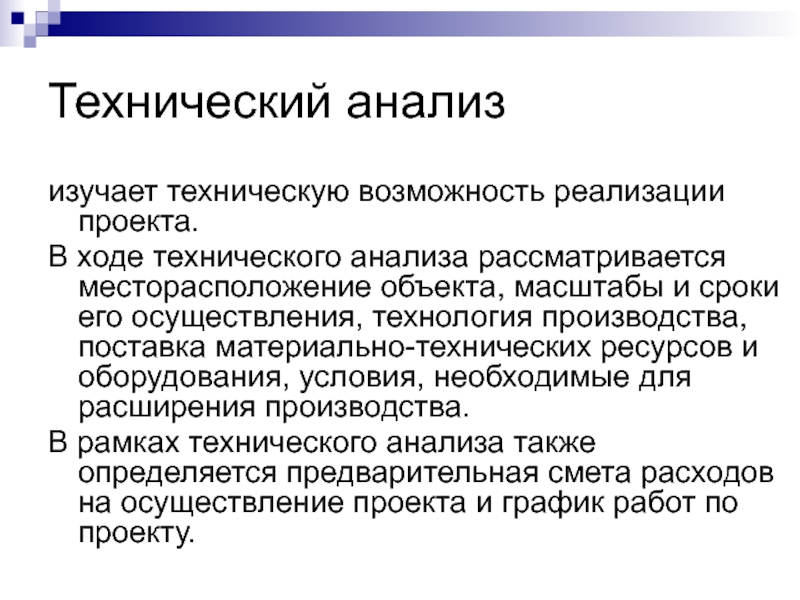 Технический анализ

изучает техническую возможность реализации проекта.

В ходе технического анализа рассматривается месторасположение объекта, масштабы и сроки его осуществления, технология производства, поставка материально-технических ресурсов и оборудования, условия, необходимые для расширения производства.

В рамках технического анализа также определяется предварительная смета расходов на осуществление проекта и график работ по проекту.